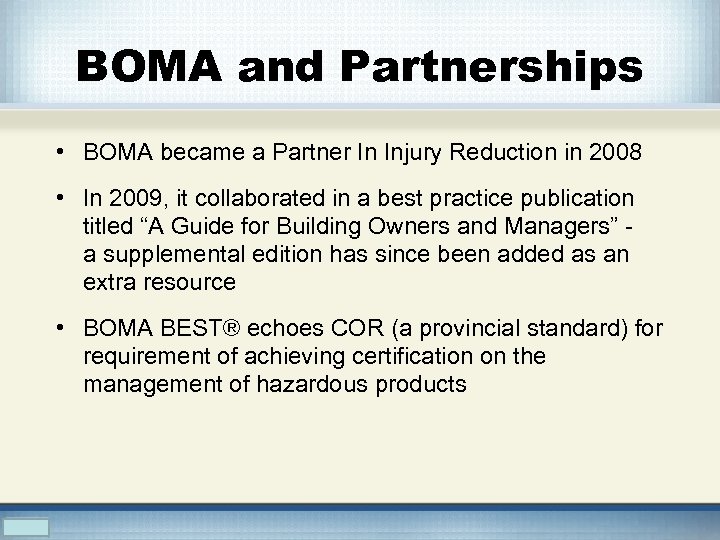 BOMA and Partnerships

• BOMA became a Partner In Injury Reduction in 2008

• In 2009, it collaborated in a best practice publication titled “A Guide for Building Owners and Managers” - a supplemental edition has since been added as an extra resource

• BOMA BEST® echoes COR (a provincial standard) for requirement of achieving certification on the management of hazardous products